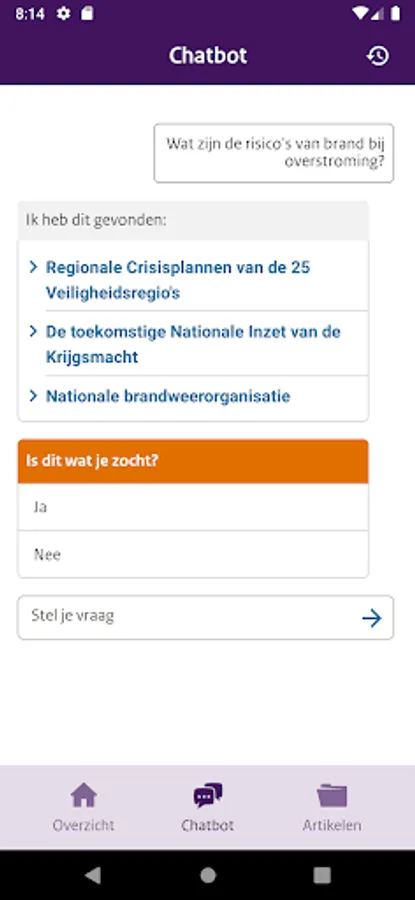 8:14

Chatbot

Wat zijn de risico's van brand bij overstroming?

Ik heb dit gevonden:

Regionale Crisisplannen van de 25 Veiligheidsregio's

De toekomstige Nationale Inzet van de Krijgsmacht

Nationale brandweerorganisatie

Is dit wat je zocht?

Ja

Nee

Stel je vraag

Overzicht

Chatbot

Artikelen